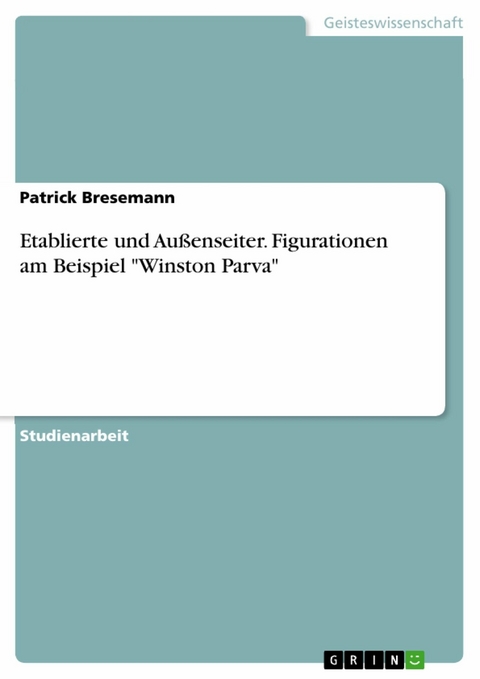 Geisteswissenschaft

Patrick Bresemann

Etablierte und Außenseiter. Figurationen am Beispiel "Winston Parva"

Studienarbeit

GRIN